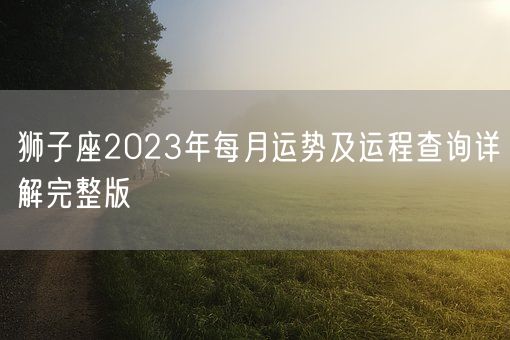 狮子座2023年每月运势及运程查询详解完整版